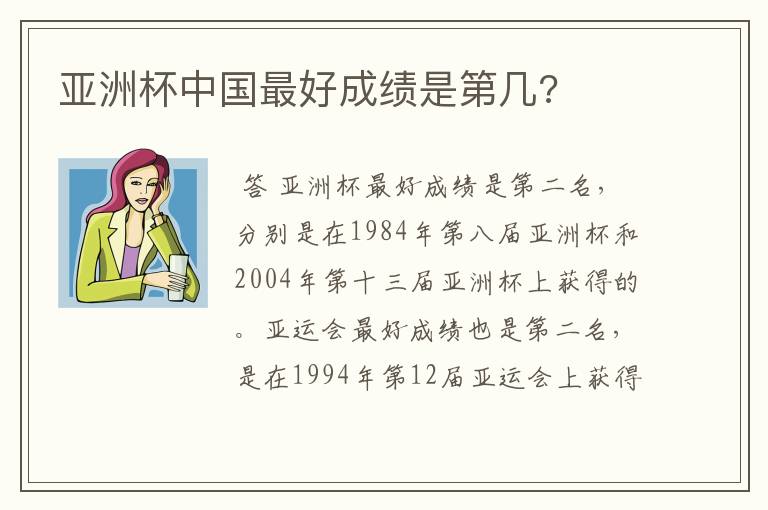 亚洲杯中国最好成绩是第几?

答 亚洲杯最好成绩是第二名，分别是在1984年第八届亚洲杯和2004年第十三届亚洲杯上获得的。亚运会最好成绩也是第二名，是在1994年第12届亚运会上获得